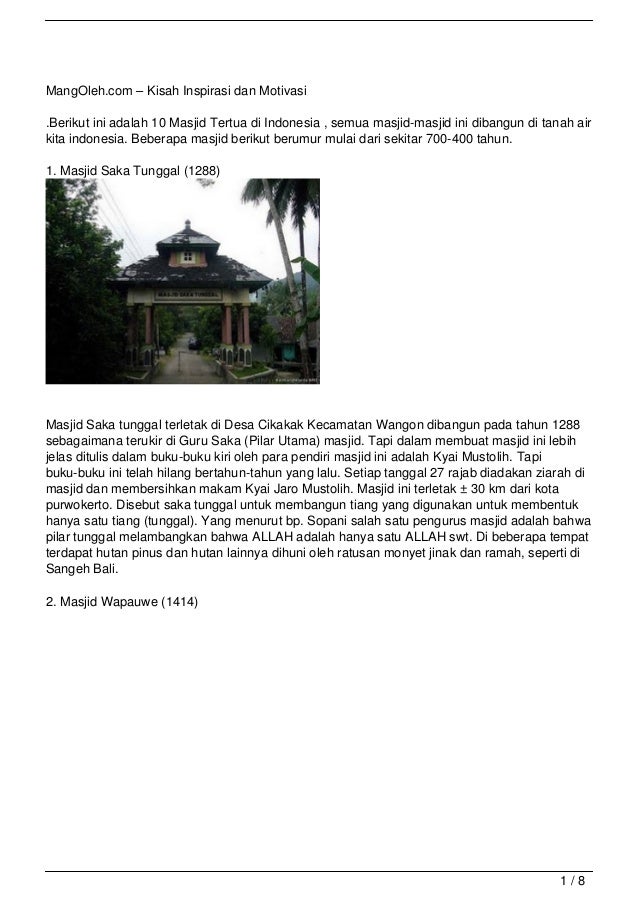 MangOleh.com – Kisah Inspirasi dan Motivasi

.Berikut ini adalah 10 Masjid Tertua di Indonesia , semua masjid-masjid ini dibangun di tanah air kita indonesia. Beberapa masjid berikut berumur mulai dari sekitar 700-400 tahun.

1. Masjid Saka Tunggal (1288)

MASJID SAKA TUNGGAL

Masjid Saka tunggal terletak di Desa Cikakak Kecamatan Wangon dibangun pada tahun 1288 sebagaimana terukir di Guru Saka (Pilar Utama) masjid. Tapi dalam membuat masjid ini lebih jelas ditulis dalam buku-buku kiri oleh para pendiri masjid ini adalah Kyai Mustolih. Tapi buku-buku ini telah hilang bertahun-tahun yang lalu. Setiap tanggal 27 rajab diadakan ziarah di masjid dan membersihkan makam Kyai Jaro Mustolih. Masjid ini terletak ± 30 km dari kota purwokerto. Disebut saka tunggal untuk membangun tiang yang digunakan untuk membentuk hanya satu tiang (tunggal). Yang menurut bp. Sopani salah satu pengurus masjid adalah bahwa pilar tunggal melambangkan bahwa ALLAH adalah hanya satu ALLAH swt. Di beberapa tempat terdapat hutan pinus dan hutan lainnya dihuni oleh ratusan monyet jinak dan ramah, seperti di Sangeh Bali.

2. Masjid Wapauwe (1414)

1 / 8